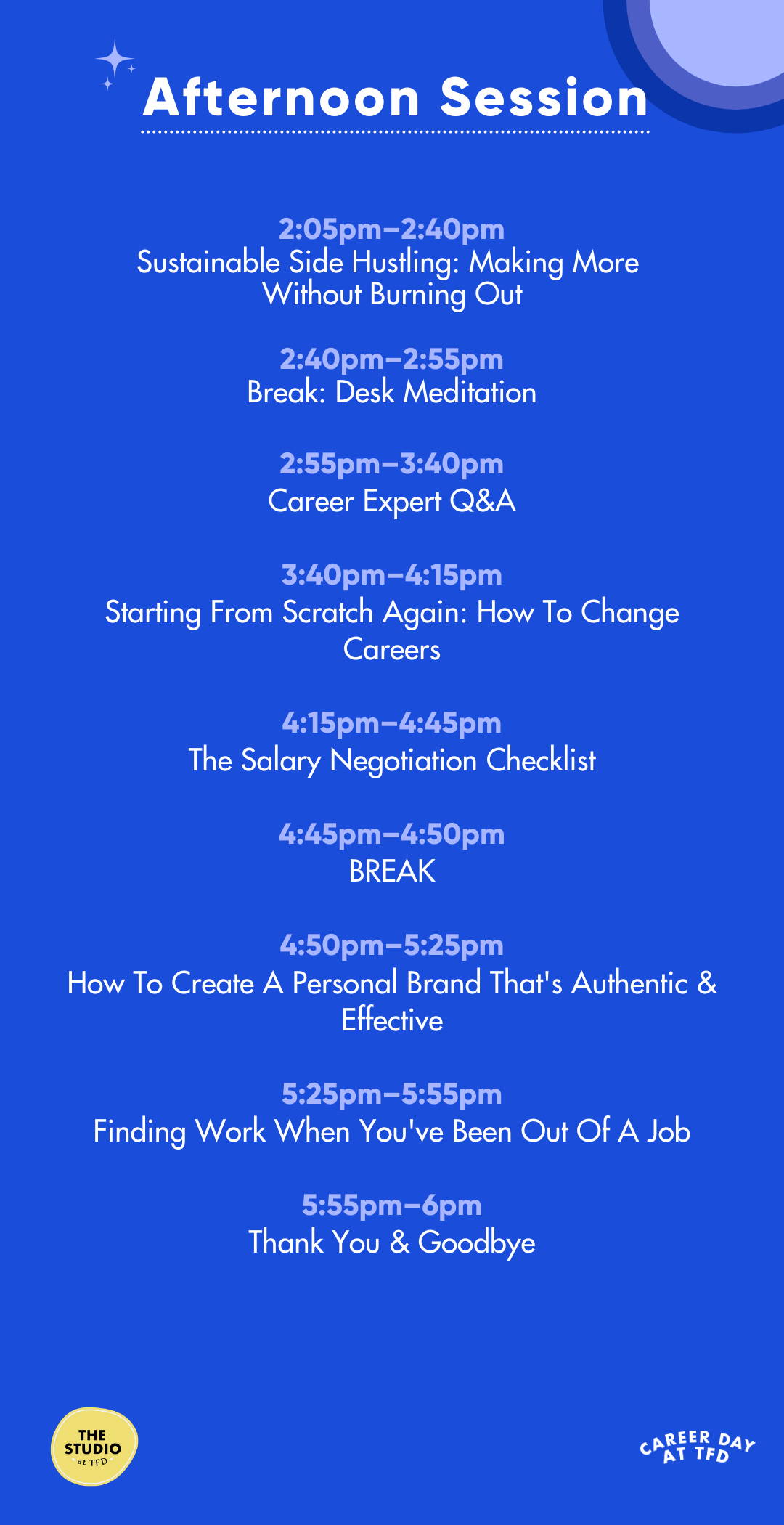 Afternoon Session

2:05pm–2:40pm
Sustainable Side Hustling: Making More Without Burning Out

2:40pm–2:55pm
Break: Desk Meditation

2:55pm–3:40pm
Career Expert Q&A

3:40pm–4:15pm
Starting From Scratch Again: How To Change Careers

4:15pm–4:45pm
The Salary Negotiation Checklist

4:45pm–4:50pm
BREAK

4:50pm–5:25pm
How To Create A Personal Brand That's Authentic & Effective

5:25pm–5:55pm
Finding Work When You've Been Out Of A Job

5:55pm–6pm
Thank You & Goodbye

THE STUDIO at TFD

CAREER DAY AT TFD